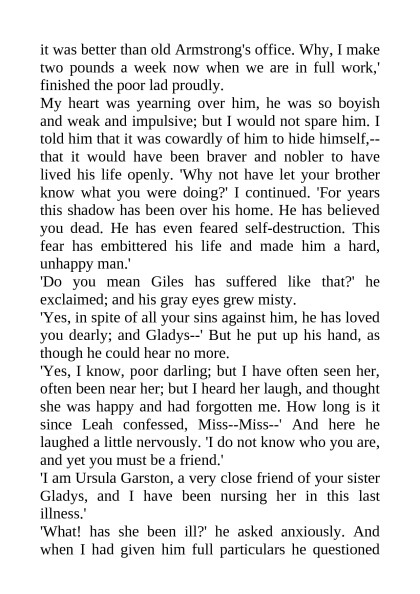 it was better than old Armstrong's office. Why, I make two pounds a week now when we are in full work,' finished the poor lad proudly.

My heart was yearning over him, he was so boyish and weak and impulsive; but I would not spare him. I told him that it was cowardly of him to hide himself,--that it would have been braver and nobler to have lived his life openly. 'Why not have let your brother know what you were doing?' I continued. 'For years this shadow has been over his home. He has believed you dead. He has even feared self-destruction. This fear has embittered his life and made him a hard, unhappy man.'

'Do you mean Giles has suffered like that?' he exclaimed; and his gray eyes grew misty.

'Yes, in spite of all your sins against him, he has loved you dearly; and Gladys--' But he put up his hand, as though he could hear no more.

'Yes, I know, poor darling; but I have often seen her, often been near her; but I heard her laugh, and thought she was happy and had forgotten me. How long is it since Leah confessed, Miss--Miss--' And here he laughed a little nervously. 'I do not know who you are, and yet you must be a friend.'

'I am Ursula Garston, a very close friend of your sister Gladys, and I have been nursing her in this last illness.'

'What! has she been ill?' he asked anxiously. And when I had given him full particulars he questioned